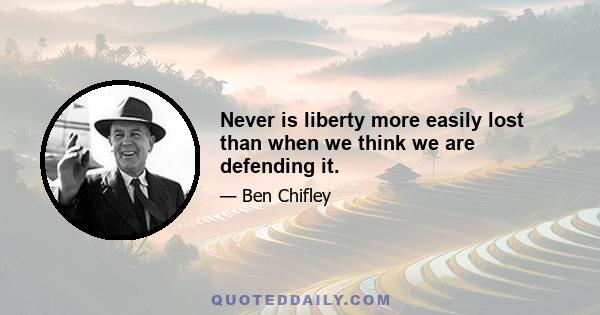 Never is liberty more easily lost than when we think we are defending it.

— Ben Chifley

QUOTEDDAILY.COM